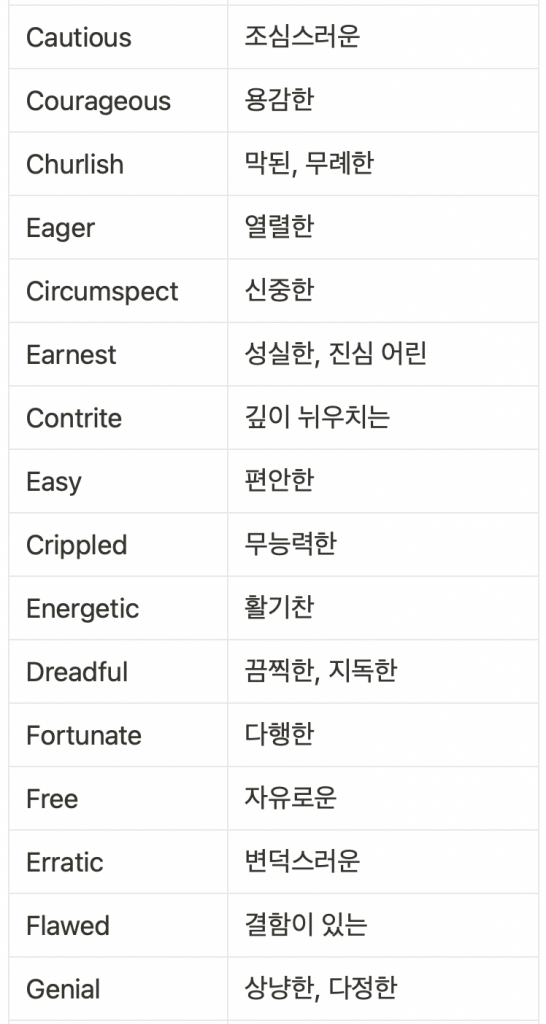 | Cautious | 조심스러운 |
|---|---|
| Courageous | 용감한 |
| Churlish | 막된, 무례한 |
| Eager | 열렬한 |
| Circumspect | 신중한 |
| Earnest | 성실한, 진심 어린 |
| Contrite | 깊이 뉘우치는 |
| Easy | 편안한 |
| Crippled | 무능력한 |
| Energetic | 활기찬 |
| Dreadful | 끔찍한, 지독한 |
| Fortunate | 다행한 |
| Free | 자유로운 |
| Erratic | 변덕스러운 |
| Flawed | 결함이 있는 |
| Genial | 상냥한, 다정한 |